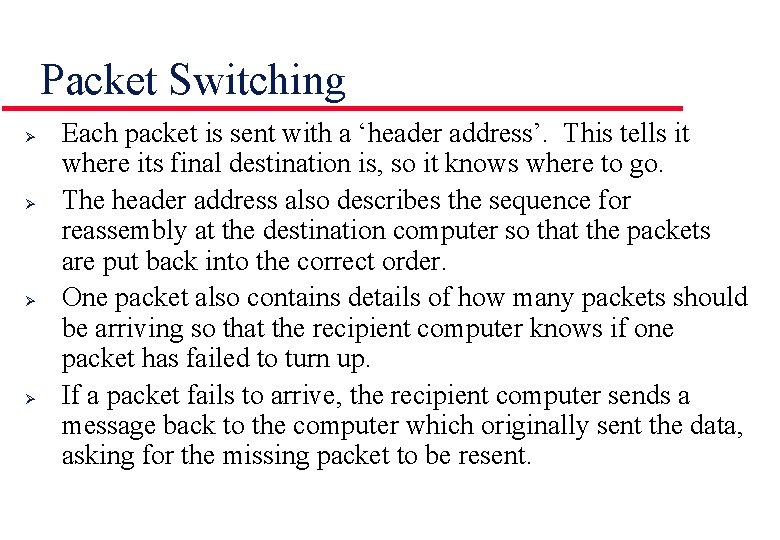 Packet Switching

➢ Each packet is sent with a 'header address'. This tells it where its final destination is, so it knows where to go.

➢ The header address also describes the sequence for reassembly at the destination computer so that the packets are put back into the correct order.

➢ One packet also contains details of how many packets should be arriving so that the recipient computer knows if one packet has failed to turn up.

➢ If a packet fails to arrive, the recipient computer sends a message back to the computer which originally sent the data, asking for the missing packet to be resent.